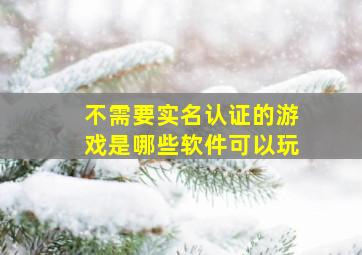 不需要实名认证的游戏是哪些软件可以玩